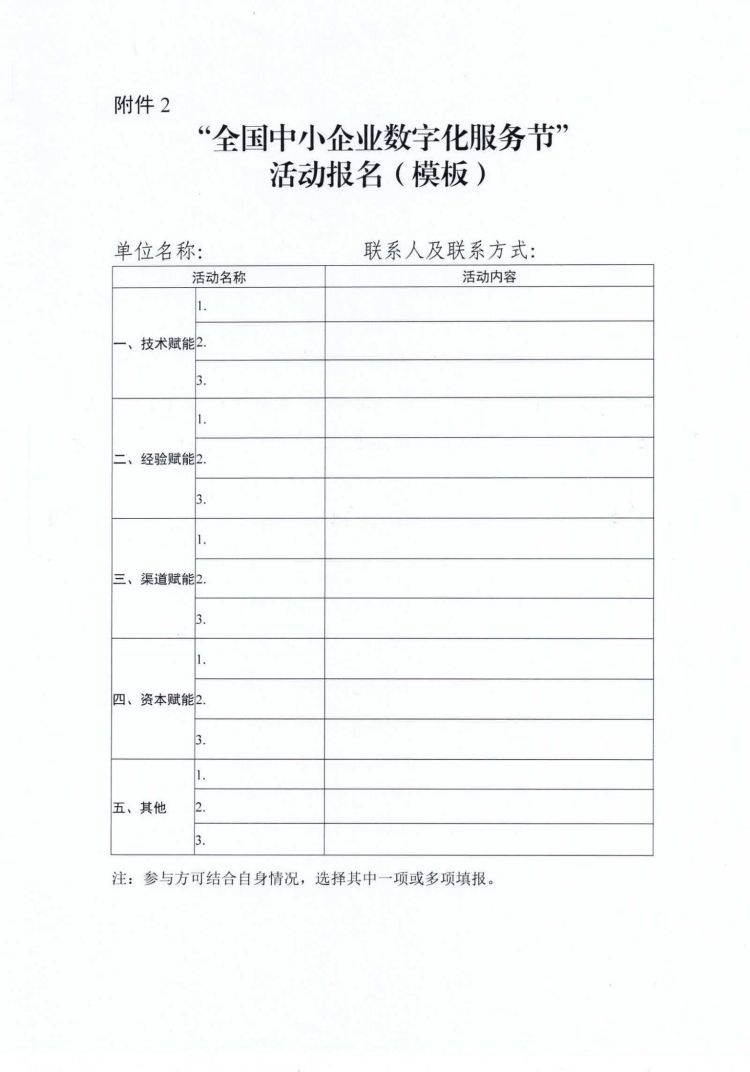 附件 2

“全国中小企业数字化服务节”
活动报名（模板）

单位名称：　　　　　　联系人及联系方式：

| 活动名称 | | 活动内容 |
|---|---|---|
| 一、技术赋能 | 1. | |
| | 2. | |
| | 3. | |
| 二、经验赋能 | 1. | |
| | 2. | |
| | 3. | |
| 三、渠道赋能 | 1. | |
| | 2. | |
| | 3. | |
| 四、资本赋能 | 1. | |
| | 2. | |
| | 3. | |
| 五、其他 | 1. | |
| | 2. | |
| | 3. | |

注：参与方可结合自身情况，选择其中一项或多项填报。